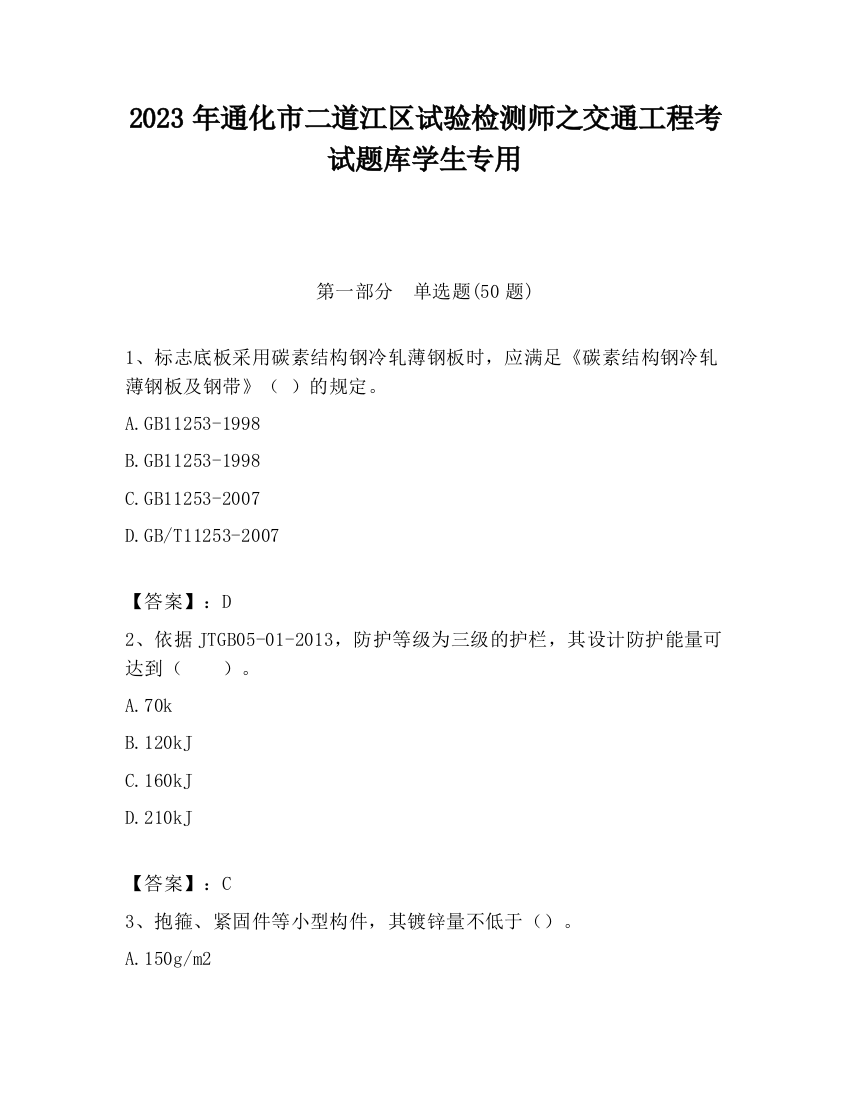 2023 年通化市二道江区试验检测师之交通工程考试题库学生专用

第一部分　单选题(50 题)

1、标志底板采用碳素结构钢冷轧薄钢板时，应满足《碳素结构钢冷轧薄钢板及钢带》（ ）的规定。

A.GB11253-1998

B.GB11253-1998

C.GB11253-2007

D.GB/T11253-2007

【答案】：D

2、依据 JTGB05-01-2013，防护等级为三级的护栏，其设计防护能量可达到（　　）。

A.70k

B.120kJ

C.160kJ

D.210kJ

【答案】：C

3、抱箍、紧固件等小型构件，其镀锌量不低于（）。

A.150g/m2